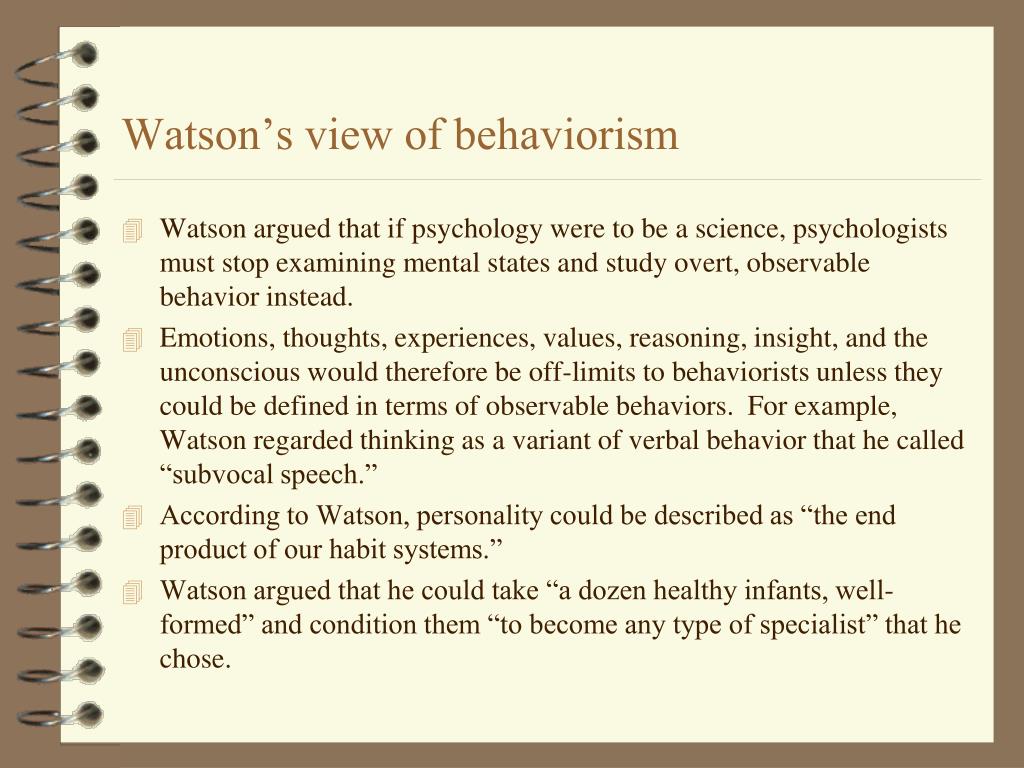 Watson’s view of behaviorism

Watson argued that if psychology were to be a science, psychologists must stop examining mental states and study overt, observable behavior instead.

Emotions, thoughts, experiences, values, reasoning, insight, and the unconscious would therefore be off-limits to behaviorists unless they could be defined in terms of observable behaviors. For example, Watson regarded thinking as a variant of verbal behavior that he called “subvocal speech.”

According to Watson, personality could be described as “the end product of our habit systems.”

Watson argued that he could take “a dozen healthy infants, well-formed” and condition them “to become any type of specialist” that he chose.